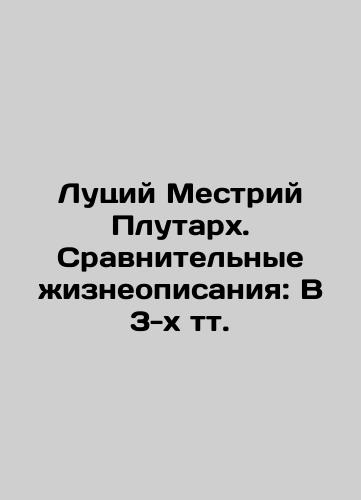 Луций Местрий Плутарх. Сравнительные жизнеописания: В 3-х тт.